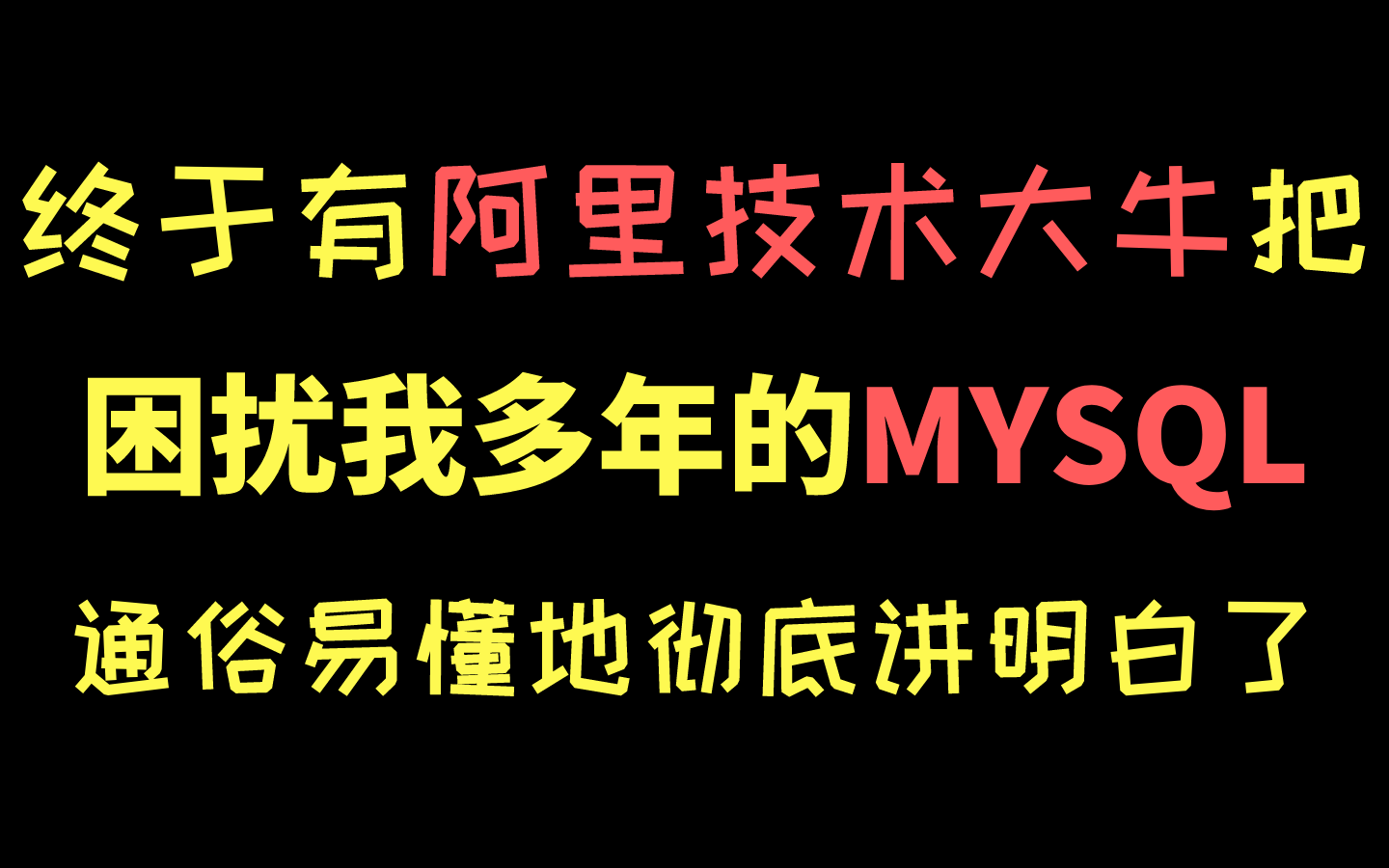 终于有阿里技术大牛把
困扰我多年的MYSQL
通俗易懂地彻底讲明白了